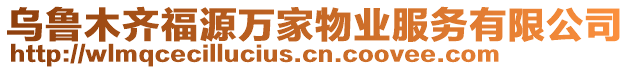 乌鲁木齐福源万家物业服务有限公司
http://wlmqcecillucius.cn.coovee.com